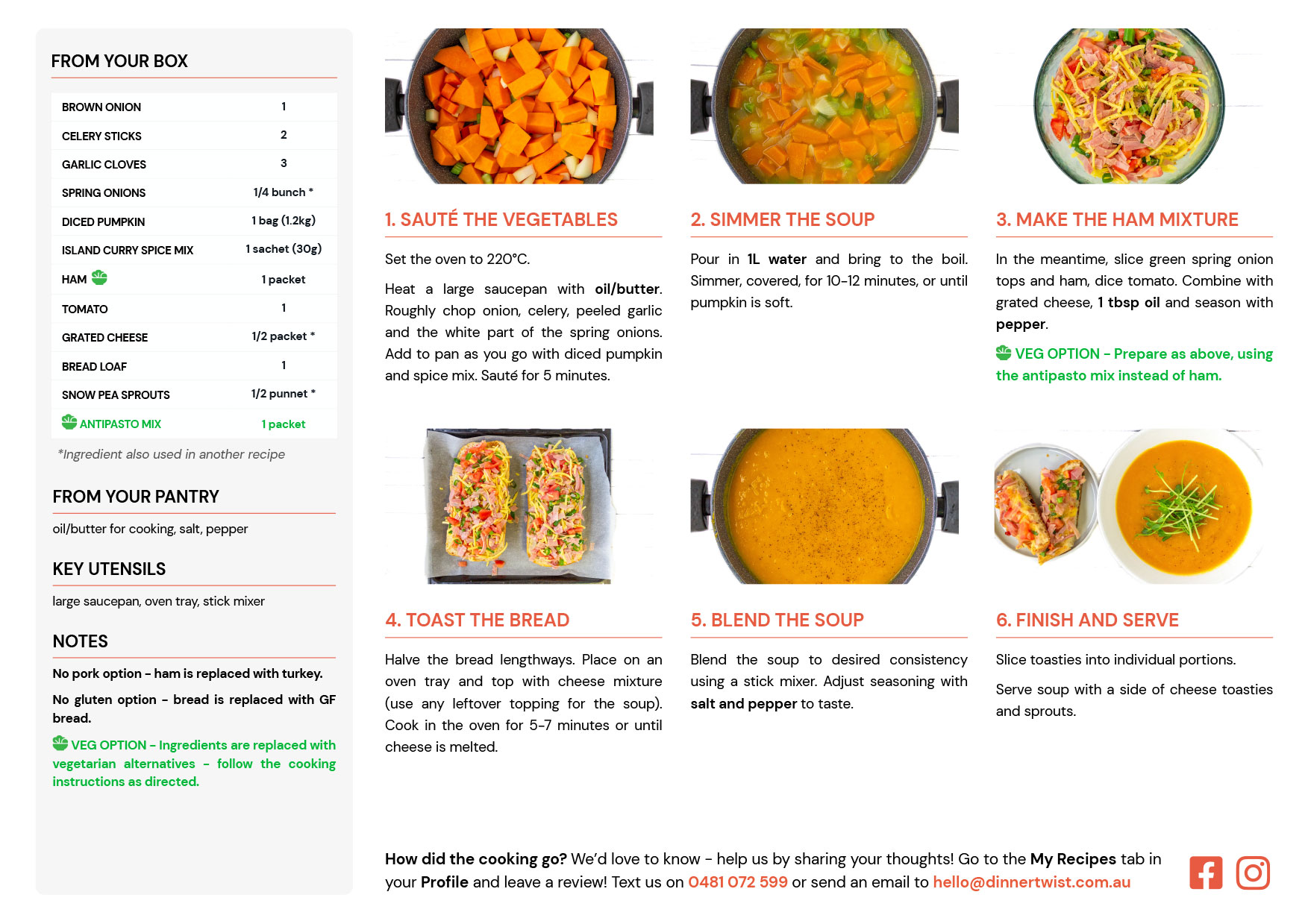 FROM YOUR BOX

| BROWN ONION | 1 |
|---|---|
| CELERY STICKS | 2 |
| GARLIC CLOVES | 3 |
| SPRING ONIONS | 1/4 bunch * |
| DICED PUMPKIN | 1 bag (1.2kg) |
| ISLAND CURRY SPICE MIX | 1 sachet (30g) |
| HAM | 1 packet |
| TOMATO | 1 |
| GRATED CHEESE | 1/2 packet * |
| BREAD LOAF | 1 |
| SNOW PEA SPROUTS | 1/2 punnet * |
| ANTIPASTO MIX | 1 packet |

*Ingredient also used in another recipe

FROM YOUR PANTRY

oil/butter for cooking, salt, pepper

KEY UTENSILS

large saucepan, oven tray, stick mixer

NOTES

No pork option - ham is replaced with turkey.

No gluten option - bread is replaced with GF bread.

VEG OPTION - Ingredients are replaced with vegetarian alternatives - follow the cooking instructions as directed.

1. SAUTÉ THE VEGETABLES

Set the oven to 220°C.

Heat a large saucepan with oil/butter. Roughly chop onion, celery, peeled garlic and the white part of the spring onions. Add to pan as you go with diced pumpkin and spice mix. Sauté for 5 minutes.

2. SIMMER THE SOUP

Pour in 1L water and bring to the boil. Simmer, covered, for 10-12 minutes, or until pumpkin is soft.

3. MAKE THE HAM MIXTURE

In the meantime, slice green spring onion tops and ham, dice tomato. Combine with grated cheese, 1 tbsp oil and season with pepper.

VEG OPTION - Prepare as above, using the antipasto mix instead of ham.

4. TOAST THE BREAD

Halve the bread lengthways. Place on an oven tray and top with cheese mixture (use any leftover topping for the soup). Cook in the oven for 5-7 minutes or until cheese is melted.

5. BLEND THE SOUP

Blend the soup to desired consistency using a stick mixer. Adjust seasoning with salt and pepper to taste.

6. FINISH AND SERVE

Slice toasties into individual portions.

Serve soup with a side of cheese toasties and sprouts.

How did the cooking go? We'd love to know - help us by sharing your thoughts! Go to the My Recipes tab in your Profile and leave a review! Text us on 0481 072 599 or send an email to hello@dinnertwist.com.au